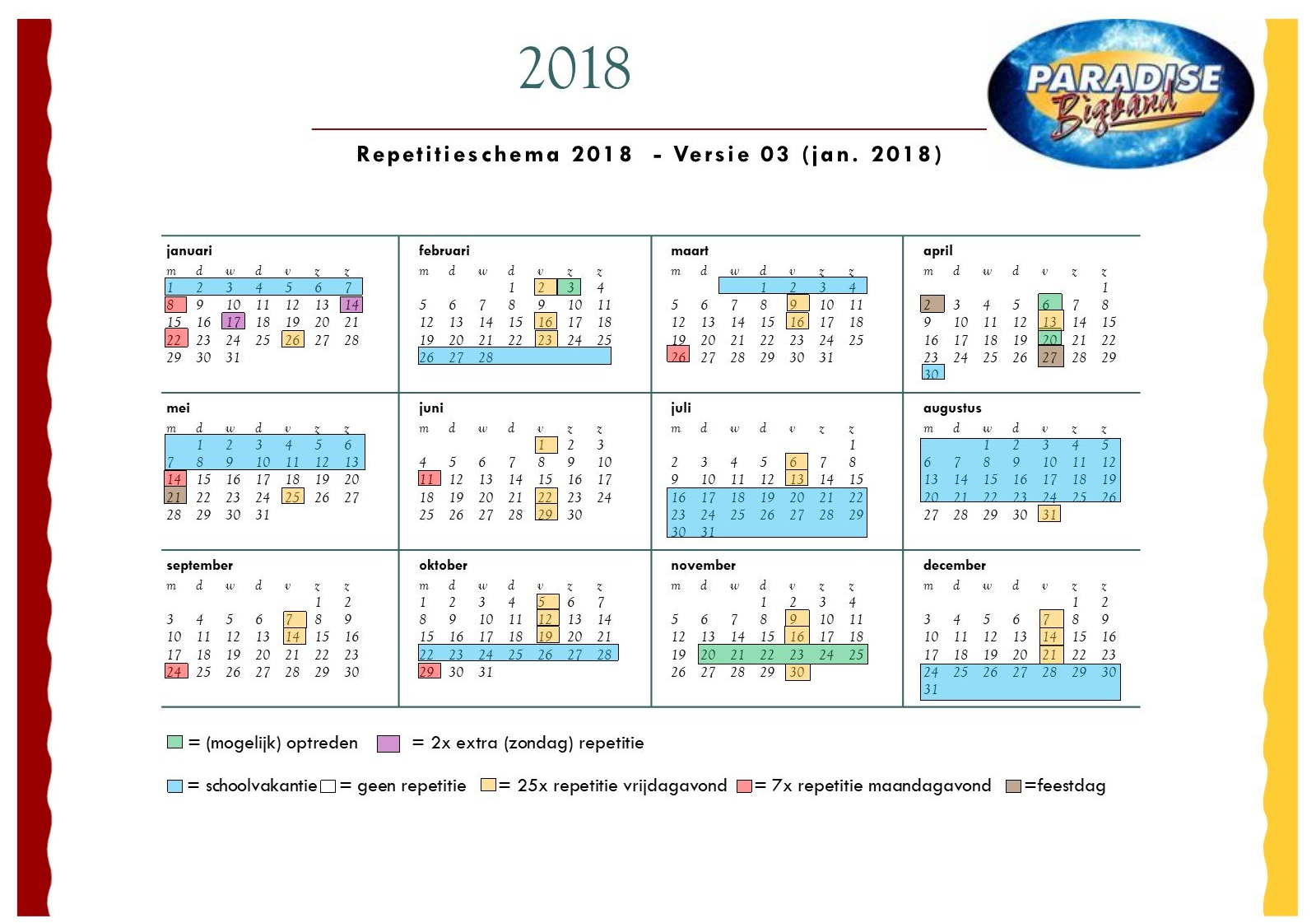 2018

PARADISE Bigband

Repetitieschema 2018 - Versie 03 (jan. 2018)

januari

| m | d | w | d | v | z | z |
|---|---|---|---|---|---|---|
| 1 | 2 | 3 | 4 | 5 | 6 | 7 |
| 8 | 9 | 10 | 11 | 12 | 13 | 14 |
| 15 | 16 | 17 | 18 | 19 | 20 | 21 |
| 22 | 23 | 24 | 25 | 26 | 27 | 28 |
| 29 | 30 | 31 | | | | |

februari

| m | d | w | d | v | z | z |
|---|---|---|---|---|---|---|
| | | | 1 | 2 | 3 | 4 |
| 5 | 6 | 7 | 8 | 9 | 10 | 11 |
| 12 | 13 | 14 | 15 | 16 | 17 | 18 |
| 19 | 20 | 21 | 22 | 23 | 24 | 25 |
| 26 | 27 | 28 | | | | |

maart

| m | d | w | d | v | z | z |
|---|---|---|---|---|---|---|
| | | | 1 | 2 | 3 | 4 |
| 5 | 6 | 7 | 8 | 9 | 10 | 11 |
| 12 | 13 | 14 | 15 | 16 | 17 | 18 |
| 19 | 20 | 21 | 22 | 23 | 24 | 25 |
| 26 | 27 | 28 | 29 | 30 | 31 | |

april

| m | d | w | d | v | z | z |
|---|---|---|---|---|---|---|
| | | | | | | 1 |
| 2 | 3 | 4 | 5 | 6 | 7 | 8 |
| 9 | 10 | 11 | 12 | 13 | 14 | 15 |
| 16 | 17 | 18 | 19 | 20 | 21 | 22 |
| 23 | 24 | 25 | 26 | 27 | 28 | 29 |
| 30 | | | | | | |

mei

| m | d | w | d | v | z | z |
|---|---|---|---|---|---|---|
| | 1 | 2 | 3 | 4 | 5 | 6 |
| 7 | 8 | 9 | 10 | 11 | 12 | 13 |
| 14 | 15 | 16 | 17 | 18 | 19 | 20 |
| 21 | 22 | 23 | 24 | 25 | 26 | 27 |
| 28 | 29 | 30 | 31 | | | |

juni

| m | d | w | d | v | z | z |
|---|---|---|---|---|---|---|
| | | | | 1 | 2 | 3 |
| 4 | 5 | 6 | 7 | 8 | 9 | 10 |
| 11 | 12 | 13 | 14 | 15 | 16 | 17 |
| 18 | 19 | 20 | 21 | 22 | 23 | 24 |
| 25 | 26 | 27 | 28 | 29 | 30 | |

juli

| m | d | w | d | v | z | z |
|---|---|---|---|---|---|---|
| | | | | | | 1 |
| 2 | 3 | 4 | 5 | 6 | 7 | 8 |
| 9 | 10 | 11 | 12 | 13 | 14 | 15 |
| 16 | 17 | 18 | 19 | 20 | 21 | 22 |
| 23 | 24 | 25 | 26 | 27 | 28 | 29 |
| 30 | 31 | | | | | |

augustus

| m | d | w | d | v | z | z |
|---|---|---|---|---|---|---|
| | | 1 | 2 | 3 | 4 | 5 |
| 6 | 7 | 8 | 9 | 10 | 11 | 12 |
| 13 | 14 | 15 | 16 | 17 | 18 | 19 |
| 20 | 21 | 22 | 23 | 24 | 25 | 26 |
| 27 | 28 | 29 | 30 | 31 | | |

september

| m | d | w | d | v | z | z |
|---|---|---|---|---|---|---|
| | | | | | 1 | 2 |
| 3 | 4 | 5 | 6 | 7 | 8 | 9 |
| 10 | 11 | 12 | 13 | 14 | 15 | 16 |
| 17 | 18 | 19 | 20 | 21 | 22 | 23 |
| 24 | 25 | 26 | 27 | 28 | 29 | 30 |

oktober

| m | d | w | d | v | z | z |
|---|---|---|---|---|---|---|
| 1 | 2 | 3 | 4 | 5 | 6 | 7 |
| 8 | 9 | 10 | 11 | 12 | 13 | 14 |
| 15 | 16 | 17 | 18 | 19 | 20 | 21 |
| 22 | 23 | 24 | 25 | 26 | 27 | 28 |
| 29 | 30 | 31 | | | | |

november

| m | d | w | d | v | z | z |
|---|---|---|---|---|---|---|
| | | | 1 | 2 | 3 | 4 |
| 5 | 6 | 7 | 8 | 9 | 10 | 11 |
| 12 | 13 | 14 | 15 | 16 | 17 | 18 |
| 19 | 20 | 21 | 22 | 23 | 24 | 25 |
| 26 | 27 | 28 | 29 | 30 | | |

december

| m | d | w | d | v | z | z |
|---|---|---|---|---|---|---|
| | | | | | 1 | 2 |
| 3 | 4 | 5 | 6 | 7 | 8 | 9 |
| 10 | 11 | 12 | 13 | 14 | 15 | 16 |
| 17 | 18 | 19 | 20 | 21 | 22 | 23 |
| 24 | 25 | 26 | 27 | 28 | 29 | 30 |
| 31 | | | | | | |

= (mogelijk) optreden = 2x extra (zondag) repetitie

= schoolvakantie = geen repetitie = 25x repetitie vrijdagavond = 7x repetitie maandagavond =feestdag